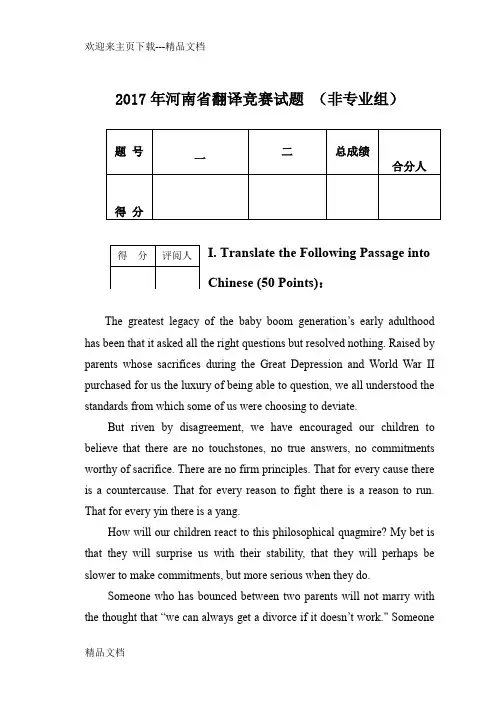 欢迎来主页下载---精品文档

2017 年河南省翻译竞赛试题 （非专业组）

| 题 号 | 一 | 二 | 总成绩 | 合分人 |
|---|---|---|---|---|
| 得 分 | | | | |

| 得 分 | 评阅人 |
|---|---|
| | |

I. Translate the Following Passage into Chinese (50 Points)：

The greatest legacy of the baby boom generation's early adulthood has been that it asked all the right questions but resolved nothing. Raised by parents whose sacrifices during the Great Depression and World War II purchased for us the luxury of being able to question, we all understood the standards from which some of us were choosing to deviate.

But riven by disagreement, we have encouraged our children to believe that there are no touchstones, no true answers, no commitments worthy of sacrifice. There are no firm principles. That for every cause there is a countercause. That for every reason to fight there is a reason to run. That for every yin there is a yang.

How will our children react to this philosophical quagmire? My bet is that they will surprise us with their stability, that they will perhaps be slower to make commitments, but more serious when they do.

Someone who has bounced between two parents will not marry with the thought that "we can always get a divorce if it doesn't work." Someone

精品文档